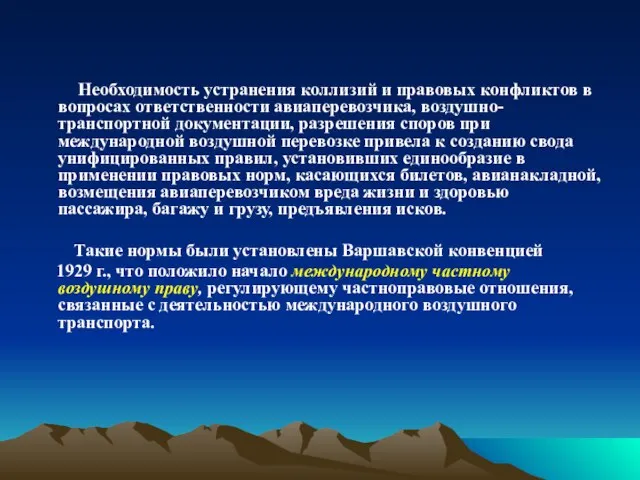 Необходимость устранения коллизий и правовых конфликтов в вопросах ответственности авиаперевозчика, воздушно-транспортной документации, разрешения споров при международной воздушной перевозке привела к созданию свода унифицированных правил, установивших единообразие в применении правовых норм, касающихся билетов, авианакладной, возмещения авиаперевозчиком вреда жизни и здоровью пассажира, багажу и грузу, предъявления исков.

Такие нормы были установлены Варшавской конвенцией 1929 г., что положило начало международному частному воздушному праву, регулирующему частноправовые отношения, связанные с деятельностью международного воздушного транспорта.